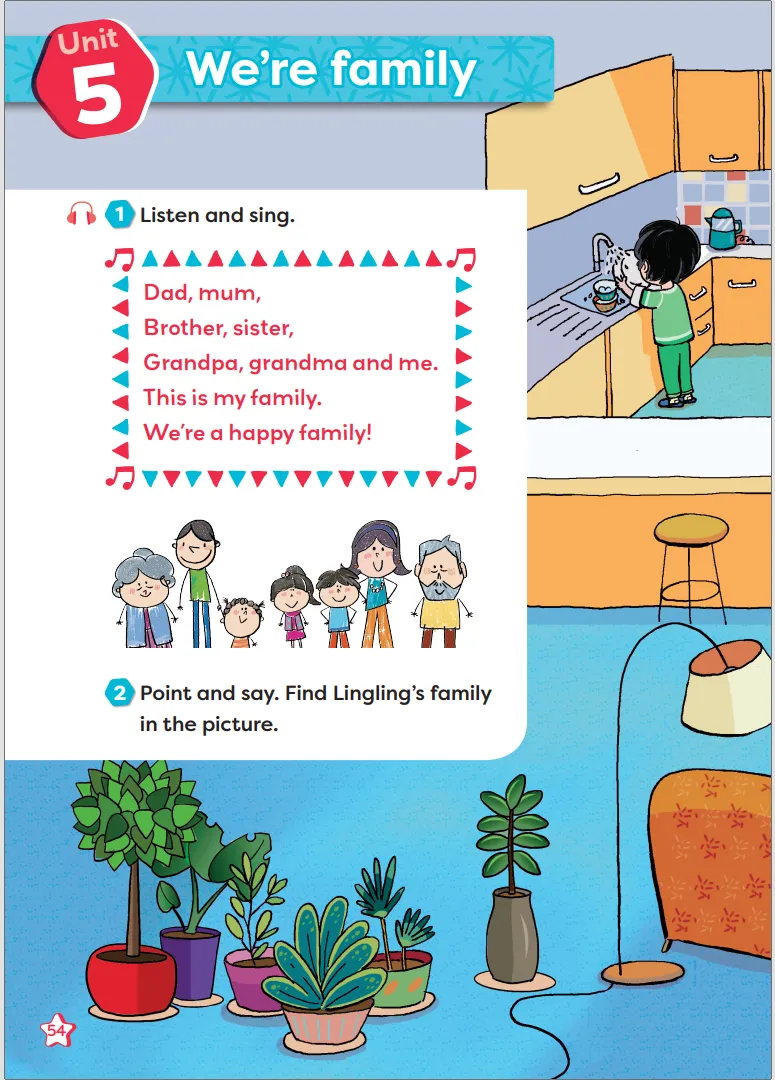 Unit 5 We're family

1 Listen and sing.

Dad, mum,
Brother, sister,
Grandpa, grandma and me.
This is my family.
We're a happy family!

2 Point and say. Find Lingling's family in the picture.

54